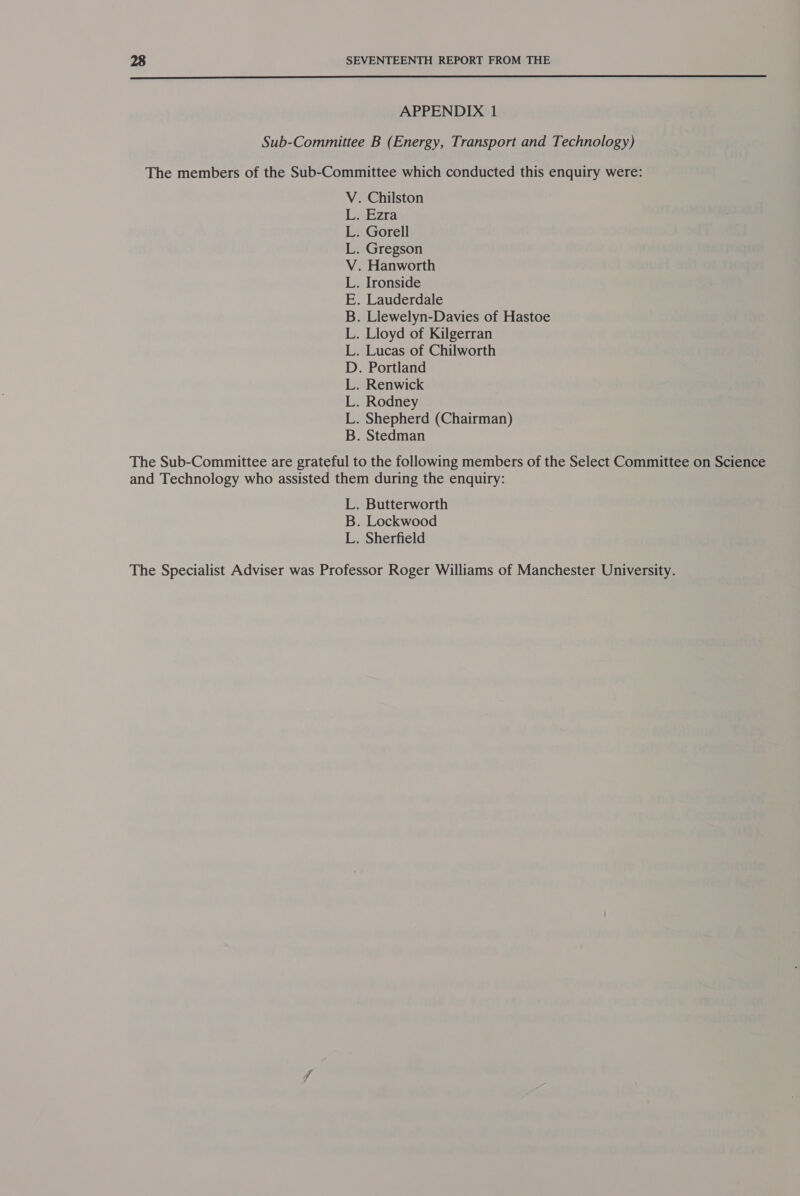 28 SEVENTEENTH REPORT FROM THE

APPENDIX 1

Sub-Committee B (Energy, Transport and Technology)

The members of the Sub-Committee which conducted this enquiry were:

V. Chilston
L. Ezra
L. Gorell
L. Gregson
V. Hanworth
L. Ironside
E. Lauderdale
B. Llewelyn-Davies of Hastoe
L. Lloyd of Kilgerran
L. Lucas of Chilworth
D. Portland
L. Renwick
L. Rodney
L. Shepherd (Chairman)
B. Stedman

The Sub-Committee are grateful to the following members of the Select Committee on Science and Technology who assisted them during the enquiry:

L. Butterworth
B. Lockwood
L. Sherfield

The Specialist Adviser was Professor Roger Williams of Manchester University.